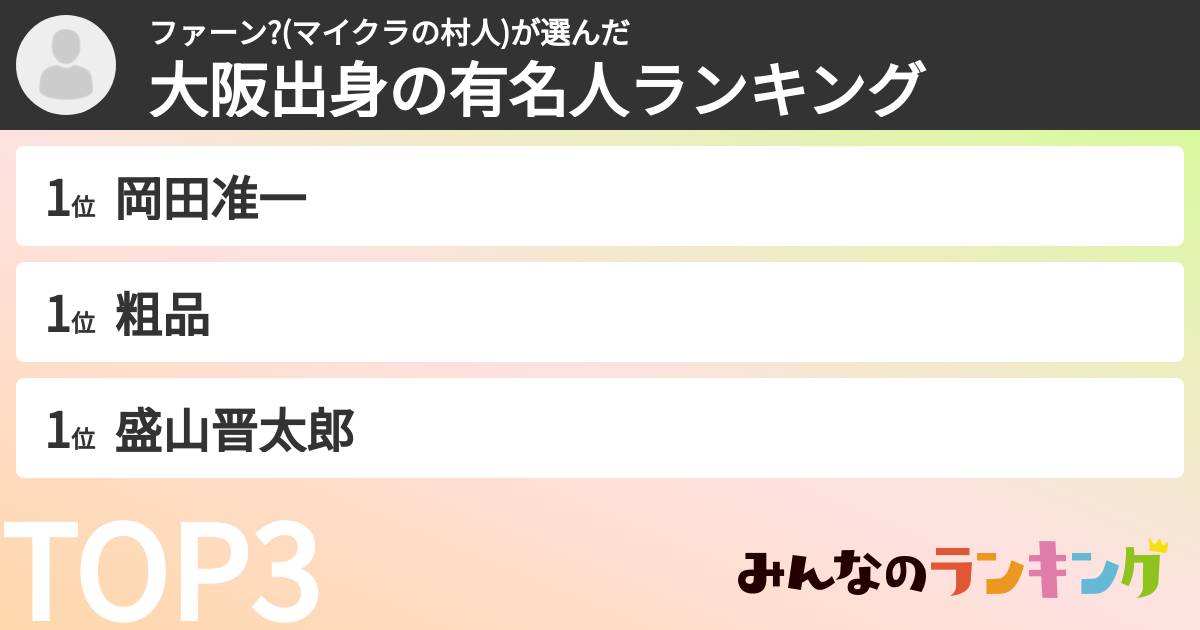 ファーン?(マイクラの村人)が選んだ
大阪出身の有名人ランキング

1位 岡田准一

1位 粗品

1位 盛山晋太郎

TOP3

みんなのランキング